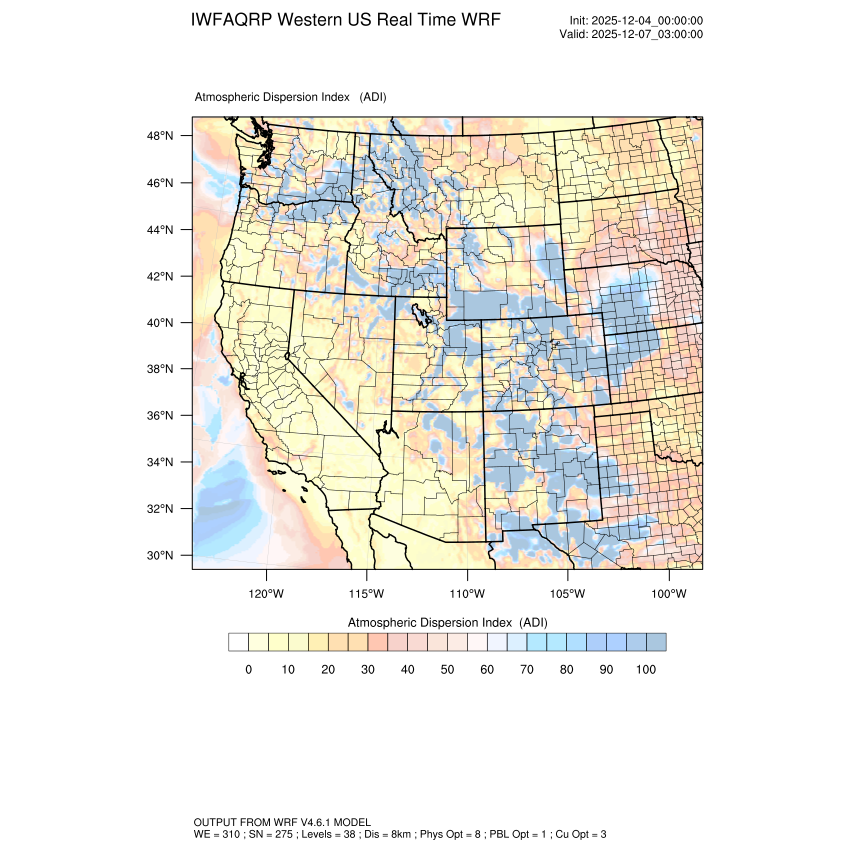 IWFAQRP Western US Real Time WRF

Init: 2025-12-04_00:00:00
Valid: 2025-12-07_03:00:00

Atmospheric Dispersion Index (ADI)

48°N
46°N
44°N
42°N
40°N
38°N
36°N
34°N
32°N
30°N

120°W 115°W 110°W 105°W 100°W

Atmospheric Dispersion Index (ADI)

0 10 20 30 40 50 60 70 80 90 100

OUTPUT FROM WRF V4.6.1 MODEL
WE = 310 ; SN = 275 ; Levels = 38 ; Dis = 8km ; Phys Opt = 8 ; PBL Opt = 1 ; Cu Opt = 3